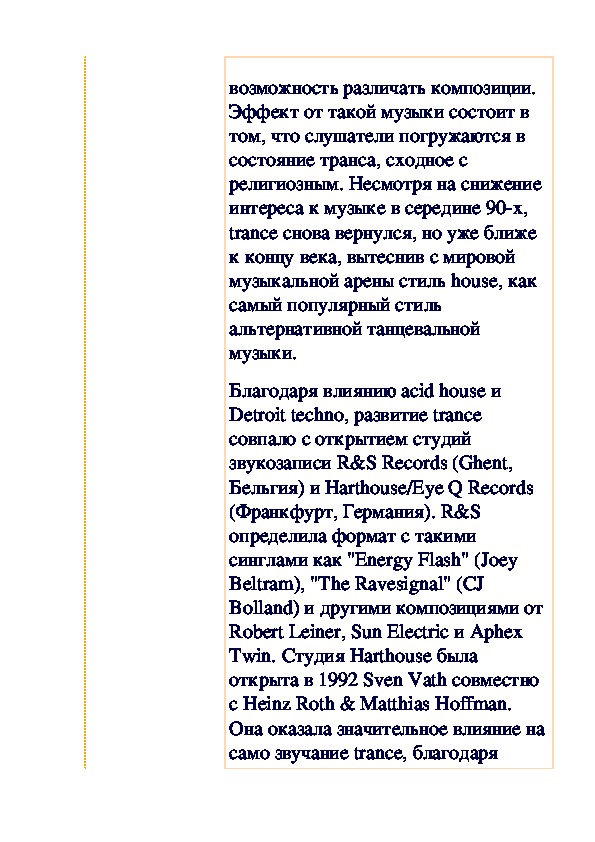 возможность различать композиции. Эффект от такой музыки состоит в том, что слушатели погружаются в состояние транса, сходное с религиозным. Несмотря на снижение интереса к музыке в середине 90-х, trance снова вернулся, но уже ближе к концу века, вытеснив с мировой музыкальной арены стиль house, как самый популярный стиль альтернативной танцевальной музыки.

Благодаря влиянию acid house и Detroit techno, развитие trance совпало с открытием студий звукозаписи R&S Records (Ghent, Бельгия) и Harthouse/Eye Q Records (Франкфурт, Германия). R&S определила формат с такими синглами как "Energy Flash" (Joey Beltram), "The Ravesignal" (CJ Bolland) и другими композициями от Robert Leiner, Sun Electric и Aphex Twin. Студия Harthouse была открыта в 1992 Sven Vath совместно с Heinz Roth & Matthias Hoffman. Она оказала значительное влияние на само звучание trance, благодаря